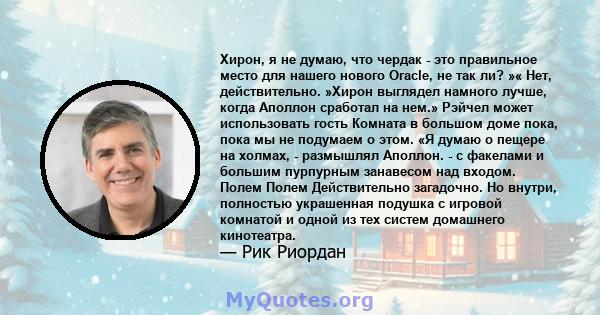 Хирон, я не думаю, что чердак - это правильное место для нашего нового Oracle, не так ли? »« Нет, действительно. »Хирон выглядел намного лучше, когда Аполлон сработал на нем.» Рэйчел может использовать гость Комната в большом доме пока, пока мы не подумаем о этом. «Я думаю о пещере на холмах, - размышлял Аполлон. - с факелами и большим пурпурным занавесом над входом. Полем Полем Действительно загадочно. Но внутри, полностью украшенная подушка с игровой комнатой и одной из тех систем домашнего кинотеатра.
— Рик Риордан

MyQuotes.org